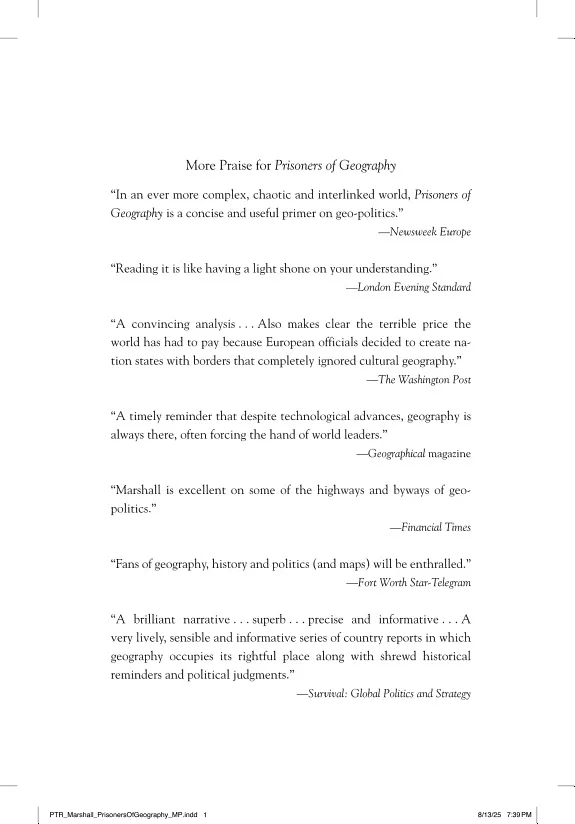 More Praise for Prisoners of Geography

"In an ever more complex, chaotic and interlinked world, Prisoners of Geography is a concise and useful primer on geo-politics."
—Newsweek Europe

"Reading it is like having a light shone on your understanding."
—London Evening Standard

"A convincing analysis . . . Also makes clear the terrible price the world has had to pay because European officials decided to create nation states with borders that completely ignored cultural geography."
—The Washington Post

"A timely reminder that despite technological advances, geography is always there, often forcing the hand of world leaders."
—Geographical magazine

"Marshall is excellent on some of the highways and byways of geopolitics."
—Financial Times

"Fans of geography, history and politics (and maps) will be enthralled."
—Fort Worth Star-Telegram

"A brilliant narrative . . . superb . . . precise and informative . . . A very lively, sensible and informative series of country reports in which geography occupies its rightful place along with shrewd historical reminders and political judgments."
—Survival: Global Politics and Strategy

PTR_Marshall_PrisonersOfGeography_MP.indd 1 8/13/25 7:39 PM